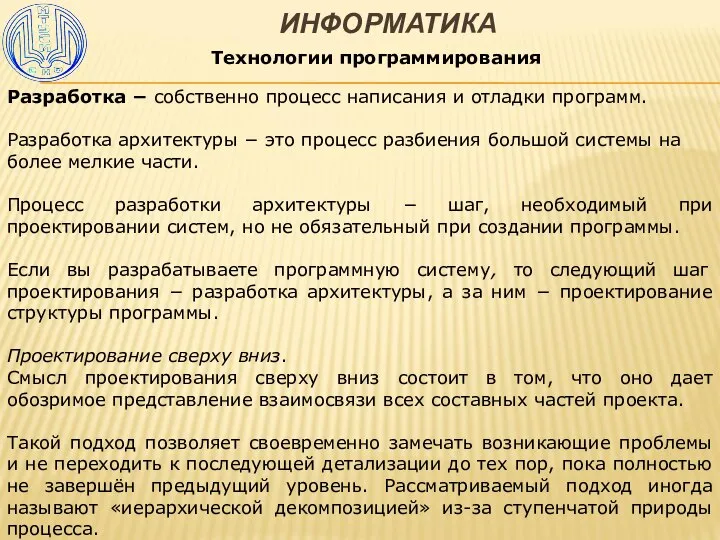 ИНФОРМАТИКА

Технологии программирования

Разработка – собственно процесс написания и отладки программ.

Разработка архитектуры – это процесс разбиения большой системы на более мелкие части.

Процесс разработки архитектуры – шаг, необходимый при проектировании систем, но не обязательный при создании программы.

Если вы разрабатываете программную систему, то следующий шаг проектирования – разработка архитектуры, а за ним – проектирование структуры программы.

Проектирование сверху вниз.
Смысл проектирования сверху вниз состоит в том, что оно дает обозримое представление взаимосвязи всех составных частей проекта.

Такой подход позволяет своевременно замечать возникающие проблемы и не переходить к последующей детализации до тех пор, пока полностью не завершён предыдущий уровень. Рассматриваемый подход иногда называют «иерархической декомпозицией» из-за ступенчатой природы процесса.